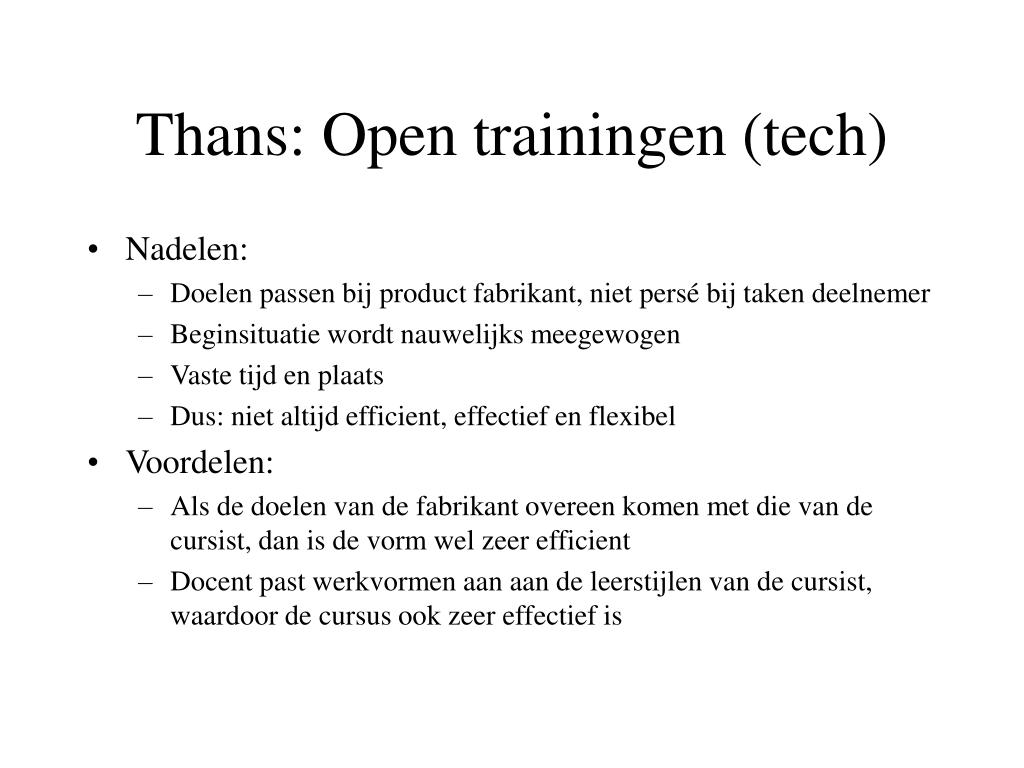 Thans: Open trainingen (tech)

• Nadelen:
– Doelen passen bij product fabrikant, niet persé bij taken deelnemer
– Beginsituatie wordt nauwelijks meegewogen
– Vaste tijd en plaats
– Dus: niet altijd efficient, effectief en flexibel

• Voordelen:
– Als de doelen van de fabrikant overeen komen met die van de cursist, dan is de vorm wel zeer efficient
– Docent past werkvormen aan aan de leerstijlen van de cursist, waardoor de cursus ook zeer effectief is